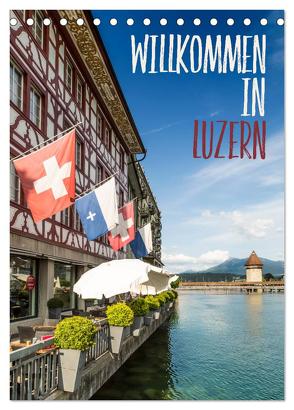 WILLKOMMEN IN LUZERN